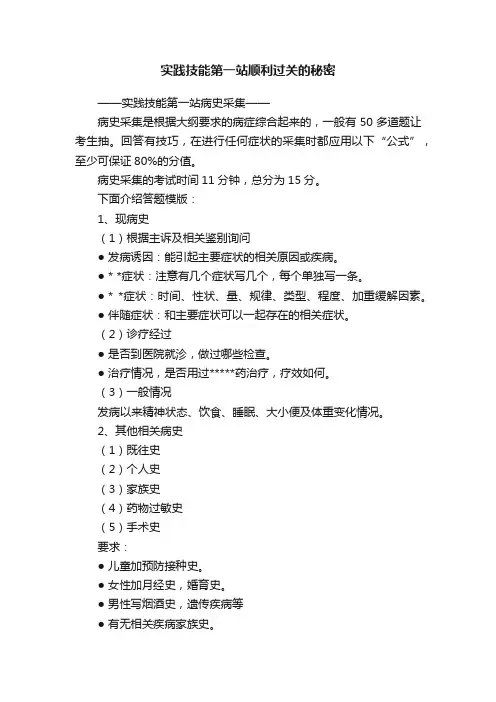 实践技能第一站顺利过关的秘密

——实践技能第一站病史采集——

病史采集是根据大纲要求的病症综合起来的，一般有 50 多道题让考生抽。回答有技巧，在进行任何症状的采集时都应用以下“公式”，至少可保证 80%的分值。

病史采集的考试时间 11 分钟，总分为 15 分。

下面介绍答题模版：

1、现病史

（1）根据主诉及相关鉴别询问

● 发病诱因：能引起主要症状的相关原因或疾病。

● * *症状：注意有几个症状写几个，每个单独写一条。

● * *症状：时间、性状、量、规律、类型、程度、加重缓解因素。

● 伴随症状：和主要症状可以一起存在的相关症状。

（2）诊疗经过

● 是否到医院就诊，做过哪些检查。

● 治疗情况，是否用过*****药治疗，疗效如何。

（3）一般情况

发病以来精神状态、饮食、睡眠、大小便及体重变化情况。

2、其他相关病史

（1）既往史

（2）个人史

（3）家族史

（4）药物过敏史

（5）手术史

要求：

● 儿童加预防接种史。

● 女性加月经史，婚育史。

● 男性写烟酒史，遗传疾病等

● 有无相关疾病家族史。